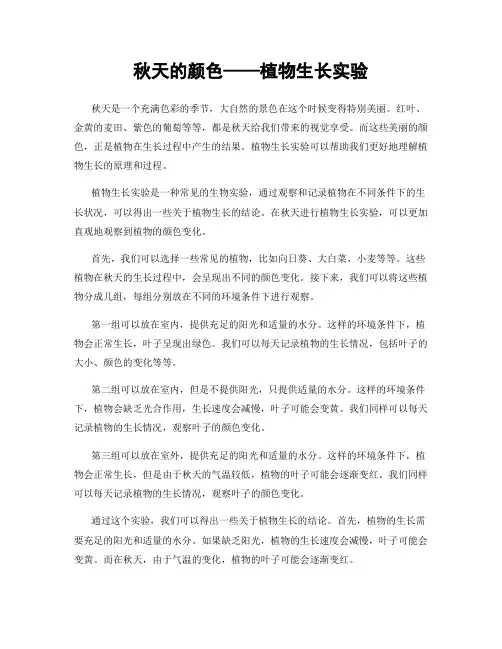 秋天的颜色——植物生长实验

秋天是一个充满色彩的季节，大自然的景色在这个时候变得特别美丽。红叶、金黄的麦田、紫色的葡萄等等，都是秋天给我们带来的视觉享受。而这些美丽的颜色，正是植物在生长过程中产生的结果。植物生长实验可以帮助我们更好地理解植物生长的原理和过程。

植物生长实验是一种常见的生物实验，通过观察和记录植物在不同条件下的生长状况，可以得出一些关于植物生长的结论。在秋天进行植物生长实验，可以更加直观地观察到植物的颜色变化。

首先，我们可以选择一些常见的植物，比如向日葵、大白菜、小麦等等。这些植物在秋天的生长过程中，会呈现出不同的颜色变化。接下来，我们可以将这些植物分成几组，每组分别放在不同的环境条件下进行观察。

第一组可以放在室内，提供充足的阳光和适量的水分。这样的环境条件下，植物会正常生长，叶子呈现出绿色。我们可以每天记录植物的生长情况，包括叶子的大小、颜色的变化等等。

第二组可以放在室内，但是不提供阳光，只提供适量的水分。这样的环境条件下，植物会缺乏光合作用，生长速度会减慢，叶子可能会变黄。我们同样可以每天记录植物的生长情况，观察叶子的颜色变化。

第三组可以放在室外，提供充足的阳光和适量的水分。这样的环境条件下，植物会正常生长，但是由于秋天的气温较低，植物的叶子可能会逐渐变红。我们同样可以每天记录植物的生长情况，观察叶子的颜色变化。

通过这个实验，我们可以得出一些关于植物生长的结论。首先，植物的生长需要充足的阳光和适量的水分。如果缺乏阳光，植物的生长速度会减慢，叶子可能会变黄。而在秋天，由于气温的变化，植物的叶子可能会逐渐变红。